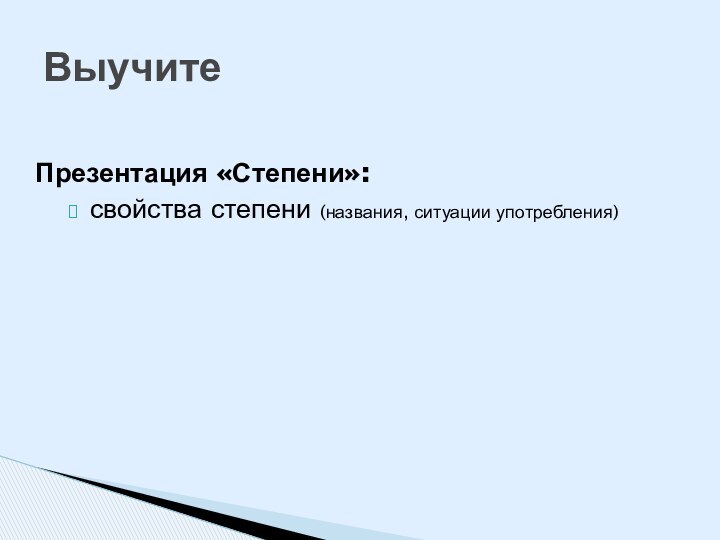 Выучите

Презентация «Степени»:

свойства степени (названия, ситуации употребления)